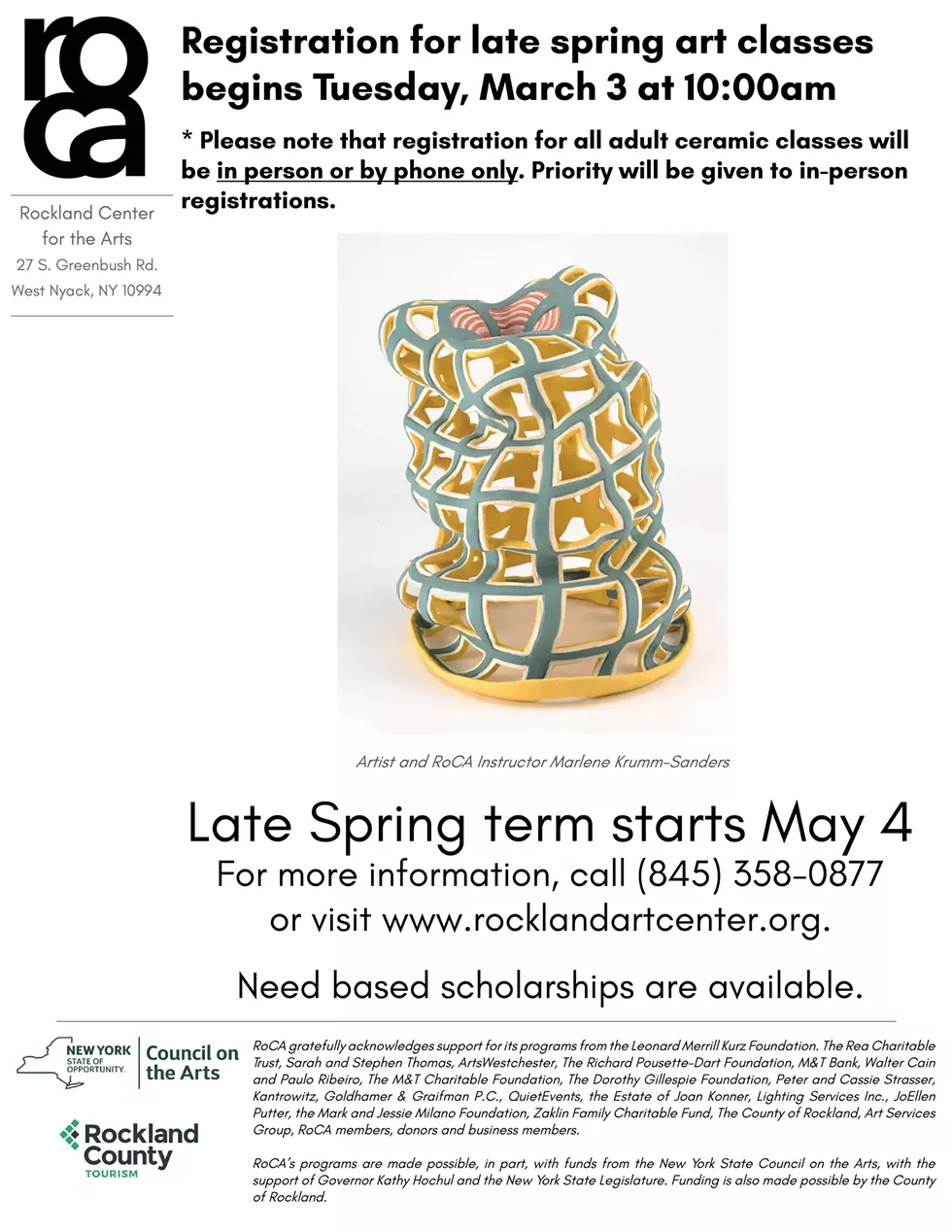 roca

Rockland Center for the Arts
27 S. Greenbush Rd.
West Nyack, NY 10994

Registration for late spring art classes begins Tuesday, March 3 at 10:00am

* Please note that registration for all adult ceramic classes will be in person or by phone only. Priority will be given to in-person registrations.

Artist and RoCA Instructor Marlene Krumm-Sanders

Late Spring term starts May 4
For more information, call (845) 358-0877
or visit www.rocklandartcenter.org.

Need based scholarships are available.

NEW YORK STATE OF OPPORTUNITY. Council on the Arts

Rockland County TOURISM

RoCA gratefully acknowledges support for its programs from the Leonard Merrill Kurz Foundation. The Rea Charitable Trust, Sarah and Stephen Thomas, ArtsWestchester, The Richard Pousette-Dart Foundation, M&T Bank, Walter Cain and Paulo Ribeiro, The M&T Charitable Foundation, The Dorothy Gillespie Foundation, Peter and Cassie Strasser, Kantrowitz, Goldhamer & Graifman P.C., QuietEvents, the Estate of Joan Konner, Lighting Services Inc., JoEllen Putter, the Mark and Jessie Milano Foundation, Zaklin Family Charitable Fund, The County of Rockland, Art Services Group, RoCA members, donors and business members.

RoCA's programs are made possible, in part, with funds from the New York State Council on the Arts, with the support of Governor Kathy Hochul and the New York State Legislature. Funding is also made possible by the County of Rockland.